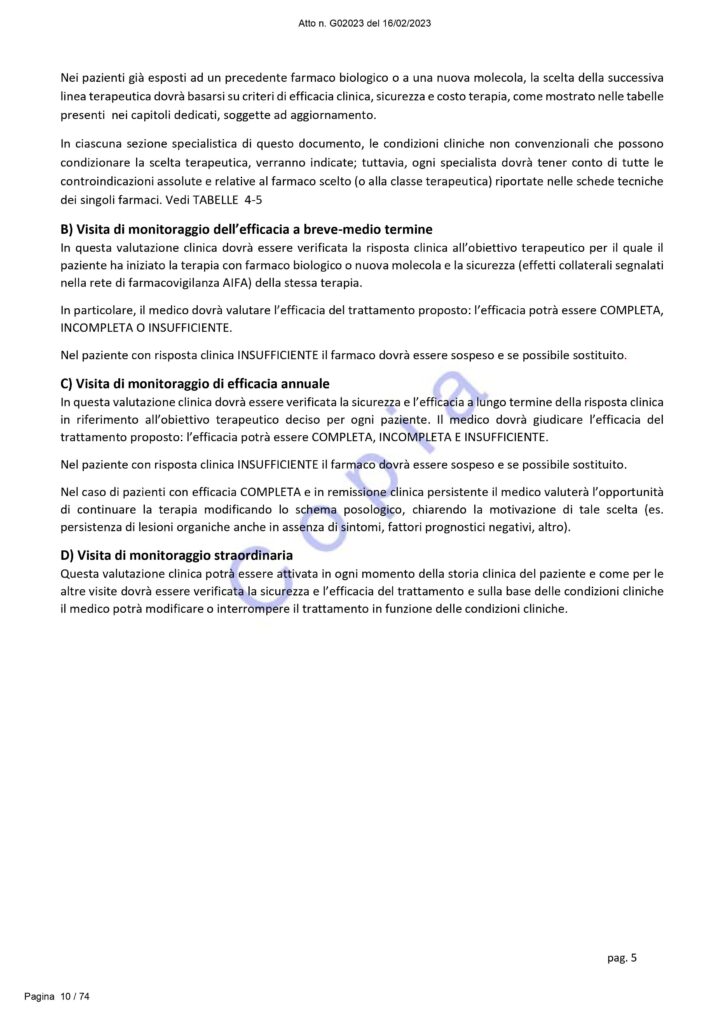 Atto n. G02023 del 16/02/2023

Nei pazienti già esposti ad un precedente farmaco biologico o a una nuova molecola, la scelta della successiva linea terapeutica dovrà basarsi su criteri di efficacia clinica, sicurezza e costo terapia, come mostrato nelle tabelle presenti nei capitoli dedicati, soggette ad aggiornamento.

In ciascuna sezione specialistica di questo documento, le condizioni cliniche non convenzionali che possono condizionare la scelta terapeutica, verranno indicate; tuttavia, ogni specialista dovrà tener conto di tutte le controindicazioni assolute e relative al farmaco scelto (o alla classe terapeutica) riportate nelle schede tecniche dei singoli farmaci. Vedi TABELLE 4-5

B) Visita di monitoraggio dell'efficacia a breve-medio termine
In questa valutazione clinica dovrà essere verificata la risposta clinica all'obiettivo terapeutico per il quale il paziente ha iniziato la terapia con farmaco biologico o nuova molecola e la sicurezza (effetti collaterali segnalati nella rete di farmacovigilanza AIFA) della stessa terapia.

In particolare, il medico dovrà valutare l'efficacia del trattamento proposto: l'efficacia potrà essere COMPLETA, INCOMPLETA O INSUFFICIENTE.

Nel paziente con risposta clinica INSUFFICIENTE il farmaco dovrà essere sospeso e se possibile sostituito.

C) Visita di monitoraggio di efficacia annuale
In questa valutazione clinica dovrà essere verificata la sicurezza e l'efficacia a lungo termine della risposta clinica in riferimento all'obiettivo terapeutico deciso per ogni paziente. Il medico dovrà giudicare l'efficacia del trattamento proposto: l'efficacia potrà essere COMPLETA, INCOMPLETA E INSUFFICIENTE.

Nel paziente con risposta clinica INSUFFICIENTE il farmaco dovrà essere sospeso e se possibile sostituito.

Nel caso di pazienti con efficacia COMPLETA e in remissione clinica persistente il medico valuterà l'opportunità di continuare la terapia modificando lo schema posologico, chiarendo la motivazione di tale scelta (es. persistenza di lesioni organiche anche in assenza di sintomi, fattori prognostici negativi, altro).

D) Visita di monitoraggio straordinaria
Questa valutazione clinica potrà essere attivata in ogni momento della storia clinica del paziente e come per le altre visite dovrà essere verificata la sicurezza e l'efficacia del trattamento e sulla base delle condizioni cliniche il medico potrà modificare o interrompere il trattamento in funzione delle condizioni cliniche.

Copia

pag. 5

Pagina 10 / 74